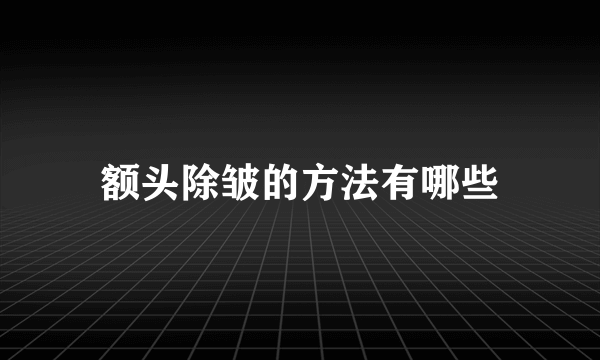 额头除皱的方法有哪些